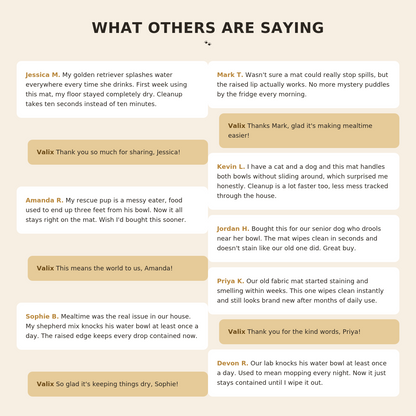 WHAT OTHERS ARE SAYING

Jessica M. My golden retriever splashes water everywhere every time she drinks. First week using this mat, my floor stayed completely dry. Cleanup takes ten seconds instead of ten minutes.

Valix Thank you so much for sharing, Jessica!

Amanda R. My rescue pup is a messy eater, food used to end up three feet from his bowl. Now it all stays right on the mat. Wish I'd bought this sooner.

Valix This means the world to us, Amanda!

Sophie B. Mealtime was the real issue in our house. My shepherd mix knocks his water bowl at least once a day. The raised edge keeps every drop contained now.

Valix So glad it's keeping things dry, Sophie!

Mark T. Wasn't sure a mat could really stop spills, but the raised lip actually works. No more mystery puddles by the fridge every morning.

Valix Thanks Mark, glad it's making mealtime easier!

Kevin L. I have a cat and a dog and this mat handles both bowls without sliding around, which surprised me honestly. Cleanup is a lot faster too, less mess tracked through the house.

Jordan H. Bought this for our senior dog who drools near her bowl. The mat wipes clean in seconds and doesn't stain like our old one did. Great buy.

Priya K. Our old fabric mat started staining and smelling within weeks. This one wipes clean instantly and still looks brand new after months of daily use.

Valix Thank you for the kind words, Priya!

Devon R. Our lab knocks his water bowl at least once a day. Used to mean mopping every night. Now it just stays contained until I wipe it out.